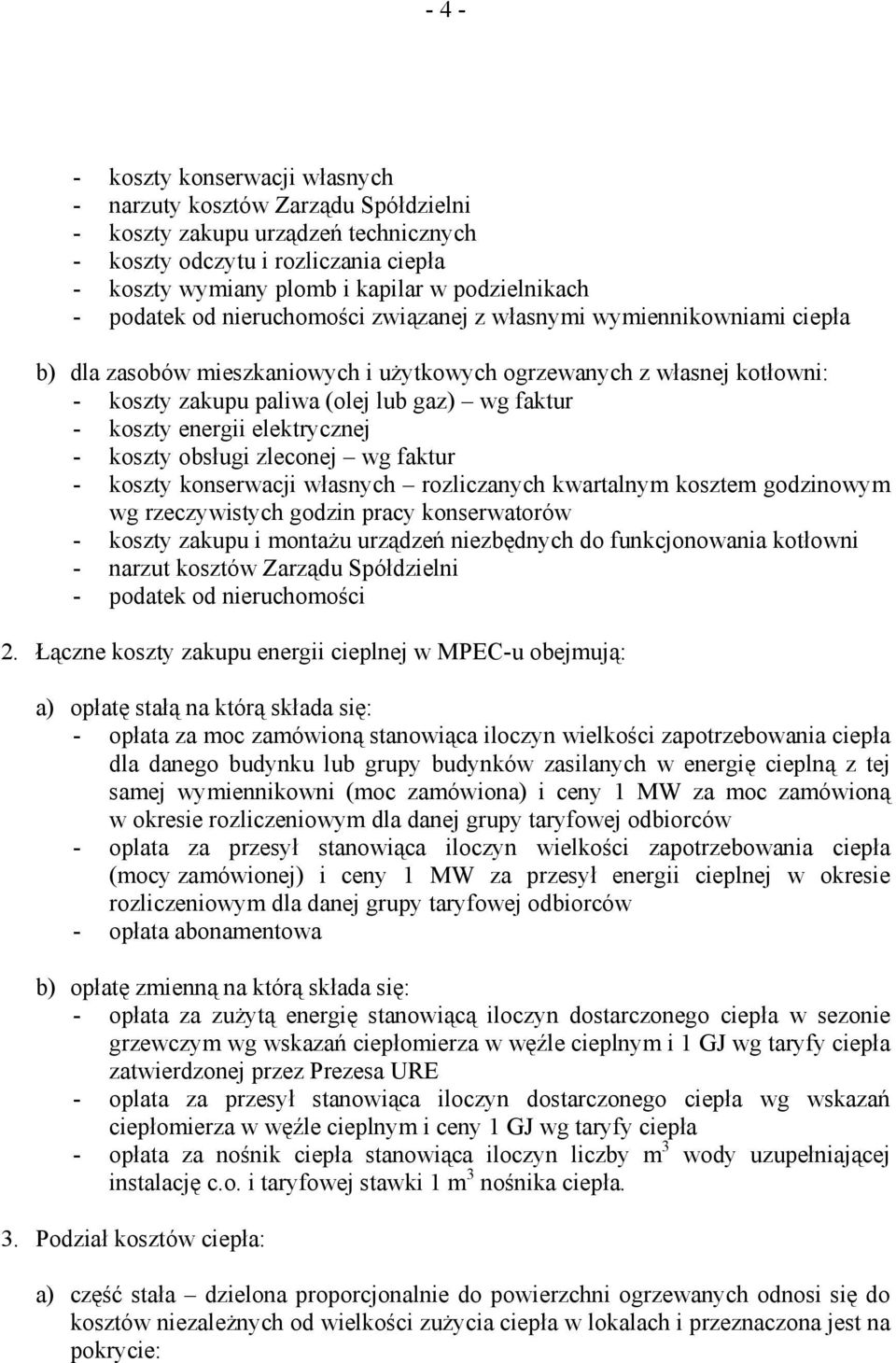 - 4 -

- koszty konserwacji własnych
- narzuty kosztów Zarządu Spółdzielni
- koszty zakupu urządzeń technicznych
- koszty odczytu i rozliczania ciepła
- koszty wymiany plomb i kapilar w podzielnikach
- podatek od nieruchomości związanej z własnymi wymiennikowniami ciepła

b) dla zasobów mieszkaniowych i użytkowych ogrzewanych z własnej kotłowni:
- koszty zakupu paliwa (olej lub gaz) – wg faktur
- koszty energii elektrycznej
- koszty obsługi zleconej – wg faktur
- koszty konserwacji własnych – rozliczanych kwartalnym kosztem godzinowym wg rzeczywistych godzin pracy konserwatorów
- koszty zakupu i montażu urządzeń niezbędnych do funkcjonowania kotłowni
- narzut kosztów Zarządu Spółdzielni
- podatek od nieruchomości

2. Łączne koszty zakupu energii cieplnej w MPEC-u obejmują:

a) opłatę stałą na którą składa się:
- opłata za moc zamówioną stanowiąca iloczyn wielkości zapotrzebowania ciepła dla danego budynku lub grupy budynków zasilanych w energię cieplną z tej samej wymiennikowni (moc zamówiona) i ceny 1 MW za moc zamówioną w okresie rozliczeniowym dla danej grupy taryfowej odbiorców
- oplata za przesył stanowiąca iloczyn wielkości zapotrzebowania ciepła (mocy zamówionej) i ceny 1 MW za przesył energii cieplnej w okresie rozliczeniowym dla danej grupy taryfowej odbiorców
- opłata abonamentowa

b) opłatę zmienną na którą składa się:
- opłata za zużytą energię stanowiącą iloczyn dostarczonego ciepła w sezonie grzewczym wg wskazań ciepłomierza w węźle cieplnym i 1 GJ wg taryfy ciepła zatwierdzonej przez Prezesa URE
- oplata za przesył stanowiąca iloczyn dostarczonego ciepła wg wskazań ciepłomierza w węźle cieplnym i ceny 1 GJ wg taryfy ciepła
- opłata za nośnik ciepła stanowiąca iloczyn liczby $m^3$ wody uzupełniającej instalację c.o. i taryfowej stawki 1 $m^3$ nośnika ciepła.

3. Podział kosztów ciepła:

a) część stała – dzielona proporcjonalnie do powierzchni ogrzewanych odnosi się do kosztów niezależnych od wielkości zużycia ciepła w lokalach i przeznaczona jest na pokrycie: